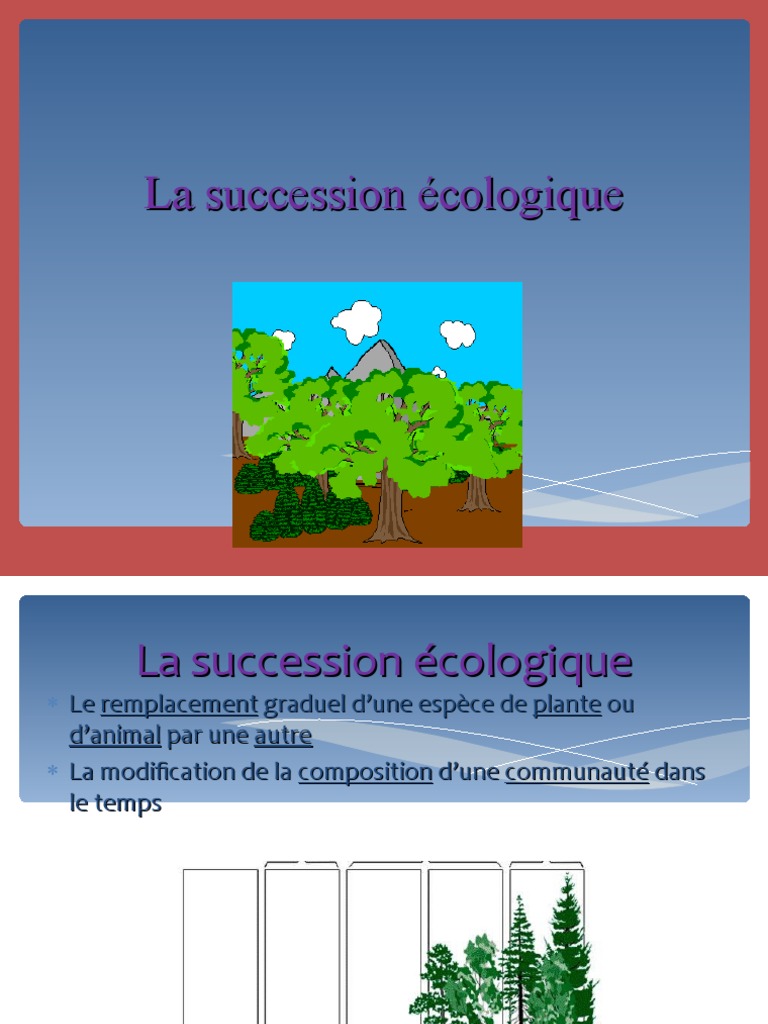 La succession écologique

La succession écologique

* Le remplacement graduel d'une espèce de plante ou d'animal par une autre
* La modification de la composition d'une communauté dans le temps